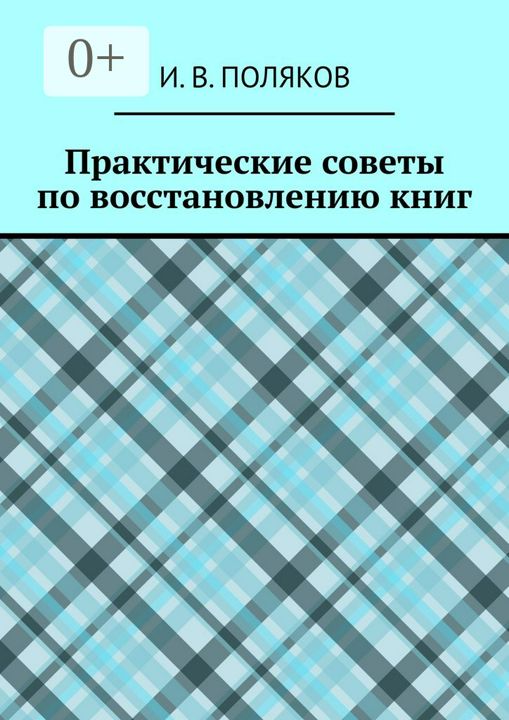 0+

И. В. ПОЛЯКОВ

Практические советы по восстановлению книг